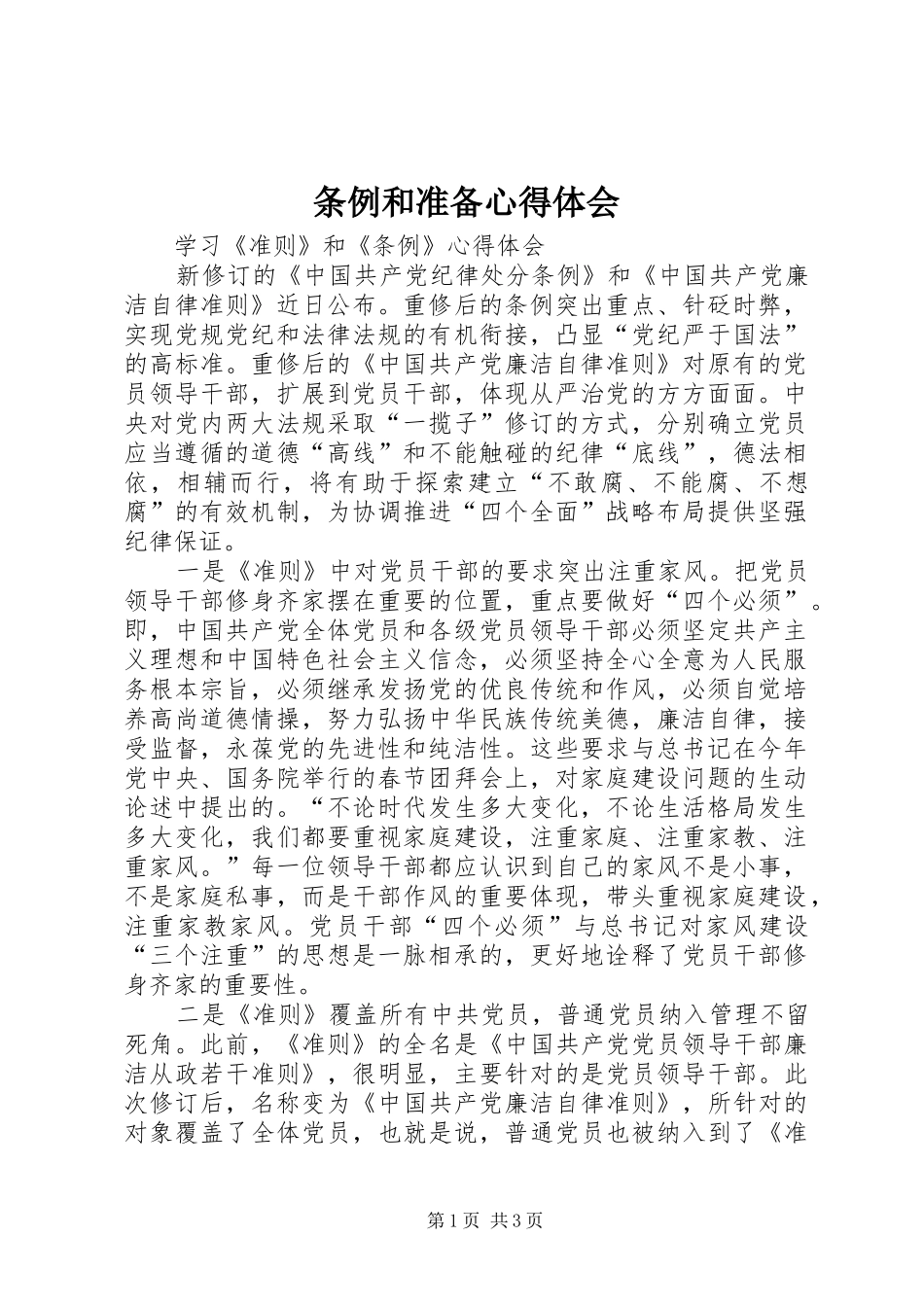 条例和准备心得体会

学习《准则》和《条例》心得体会

新修订的《中国共产党纪律处分条例》和《中国共产党廉洁自律准则》近日公布。重修后的条例突出重点、针砭时弊，实现党规党纪和法律法规的有机衔接，凸显“党纪严于国法”的高标准。重修后的《中国共产党廉洁自律准则》对原有的党员领导干部，扩展到党员干部，体现从严治党的方方面面。中央对党内两大法规采取“一揽子”修订的方式，分别确立党员应当遵循的道德“高线”和不能触碰的纪律“底线”，德法相依，相辅而行，将有助于探索建立“不敢腐、不能腐、不想腐”的有效机制，为协调推进“四个全面”战略布局提供坚强纪律保证。

一是《准则》中对党员干部的要求突出注重家风。把党员领导干部修身齐家摆在重要的位置，重点要做好“四个必须”。即，中国共产党全体党员和各级党员领导干部必须坚定共产主义理想和中国特色社会主义信念，必须坚持全心全意为人民服务根本宗旨，必须继承发扬党的优良传统和作风，必须自觉培养高尚道德情操，努力弘扬中华民族传统美德，廉洁自律，接受监督，永葆党的先进性和纯洁性。这些要求与总书记在今年党中央、国务院举行的春节团拜会上，对家庭建设问题的生动论述中提出的。“不论时代发生多大变化，不论生活格局发生多大变化，我们都要重视家庭建设，注重家庭、注重家教、注重家风。”每一位领导干部都应认识到自己的家风不是小事，不是家庭私事，而是干部作风的重要体现，带头重视家庭建设，注重家教家风。党员干部“四个必须”与总书记对家风建设“三个注重”的思想是一脉相承的，更好地诠释了党员干部修身齐家的重要性。

二是《准则》覆盖所有中共党员，普通党员纳入管理不留死角。此前，《准则》的全名是《中国共产党党员领导干部廉洁从政若干准则》，很明显，主要针对的是党员领导干部。此次修订后，名称变为《中国共产党廉洁自律准则》，所针对的对象覆盖了全体党员，也就是说，普通党员也被纳入到了《准

第1页 共3页